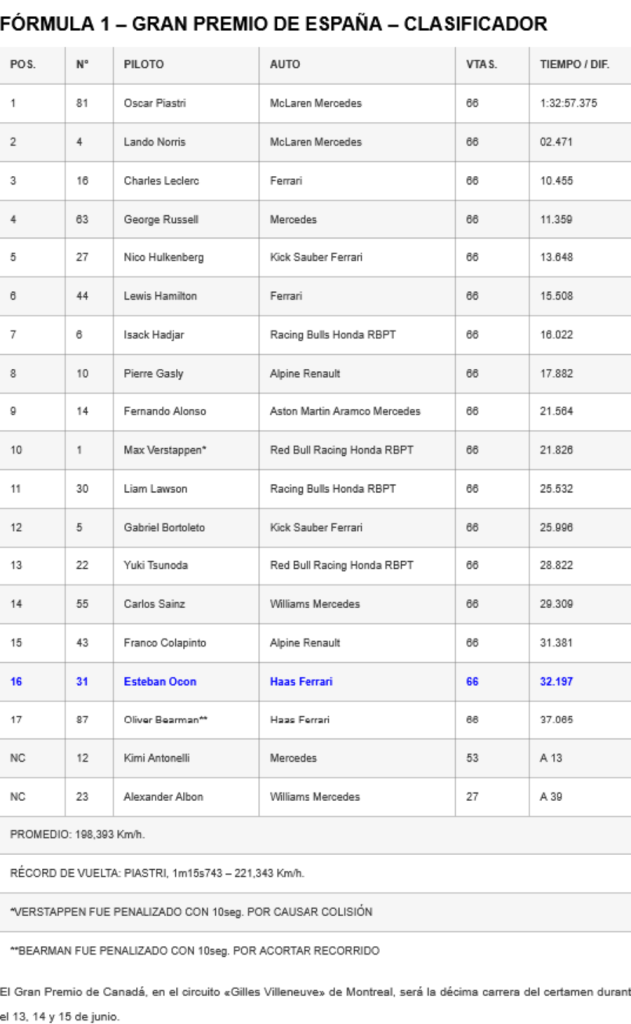 FÓRMULA 1 – GRAN PREMIO DE ESPAÑA – CLASIFICADOR

| POS. | Nº | PILOTO | AUTO | VTAS. | TIEMPO / DIF. |
|---|---|---|---|---|---|
| 1 | 81 | Oscar Piastri | McLaren Mercedes | 66 | 1:32:57.375 |
| 2 | 4 | Lando Norris | McLaren Mercedes | 66 | 02.471 |
| 3 | 16 | Charles Leclerc | Ferrari | 66 | 10.455 |
| 4 | 63 | George Russell | Mercedes | 66 | 11.359 |
| 5 | 27 | Nico Hulkenberg | Kick Sauber Ferrari | 66 | 13.648 |
| 6 | 44 | Lewis Hamilton | Ferrari | 66 | 15.508 |
| 7 | 6 | Isack Hadjar | Racing Bulls Honda RBPT | 66 | 16.022 |
| 8 | 10 | Pierre Gasly | Alpine Renault | 66 | 17.882 |
| 9 | 14 | Fernando Alonso | Aston Martin Aramco Mercedes | 66 | 21.564 |
| 10 | 1 | Max Verstappen* | Red Bull Racing Honda RBPT | 66 | 21.826 |
| 11 | 30 | Liam Lawson | Racing Bulls Honda RBPT | 66 | 25.532 |
| 12 | 5 | Gabriel Bortoleto | Kick Sauber Ferrari | 66 | 25.996 |
| 13 | 22 | Yuki Tsunoda | Red Bull Racing Honda RBPT | 66 | 28.822 |
| 14 | 55 | Carlos Sainz | Williams Mercedes | 66 | 29.309 |
| 15 | 43 | Franco Colapinto | Alpine Renault | 66 | 31.381 |
| 16 | 31 | Esteban Ocon | Haas Ferrari | 66 | 32.197 |
| 17 | 87 | Oliver Bearman** | Haas Ferrari | 66 | 37.065 |
| NC | 12 | Kimi Antonelli | Mercedes | 53 | A 13 |
| NC | 23 | Alexander Albon | Williams Mercedes | 27 | A 39 |

PROMEDIO: 198,393 Km/h.

RÉCORD DE VUELTA: PIASTRI, 1m15s743 – 221,343 Km/h.

*VERSTAPPEN FUE PENALIZADO CON 10seg. POR CAUSAR COLISIÓN

**BEARMAN FUE PENALIZADO CON 10seg. POR ACORTAR RECORRIDO

El Gran Premio de Canadá, en el circuito «Gilles Villeneuve» de Montreal, será la décima carrera del certamen durant el 13, 14 y 15 de junio.